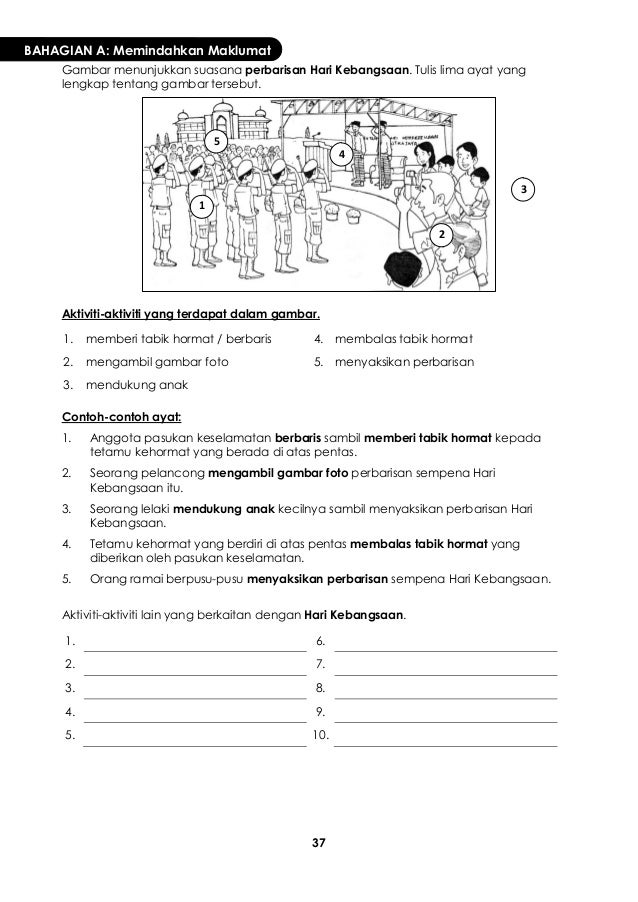 BAHAGIAN A: Memindahkan Maklumat

Gambar menunjukkan suasana perbarisan Hari Kebangsaan. Tulis lima ayat yang lengkap tentang gambar tersebut.

5
4
3
1
2

Aktiviti-aktiviti yang terdapat dalam gambar.

1. memberi tabik hormat / berbaris
2. mengambil gambar foto
3. mendukung anak
4. membalas tabik hormat
5. menyaksikan perbarisan

Contoh-contoh ayat:

1. Anggota pasukan keselamatan berbaris sambil memberi tabik hormat kepada tetamu kehormat yang berada di atas pentas.
2. Seorang pelancong mengambil gambar foto perbarisan sempena Hari Kebangsaan itu.
3. Seorang lelaki mendukung anak kecilnya sambil menyaksikan perbarisan Hari Kebangsaan.
4. Tetamu kehormat yang berdiri di atas pentas membalas tabik hormat yang diberikan oleh pasukan keselamatan.
5. Orang ramai berpusu-pusu menyaksikan perbarisan sempena Hari Kebangsaan.

Aktiviti-aktiviti lain yang berkaitan dengan Hari Kebangsaan.

1.
2.
3.
4.
5.
6.
7.
8.
9.
10.

37